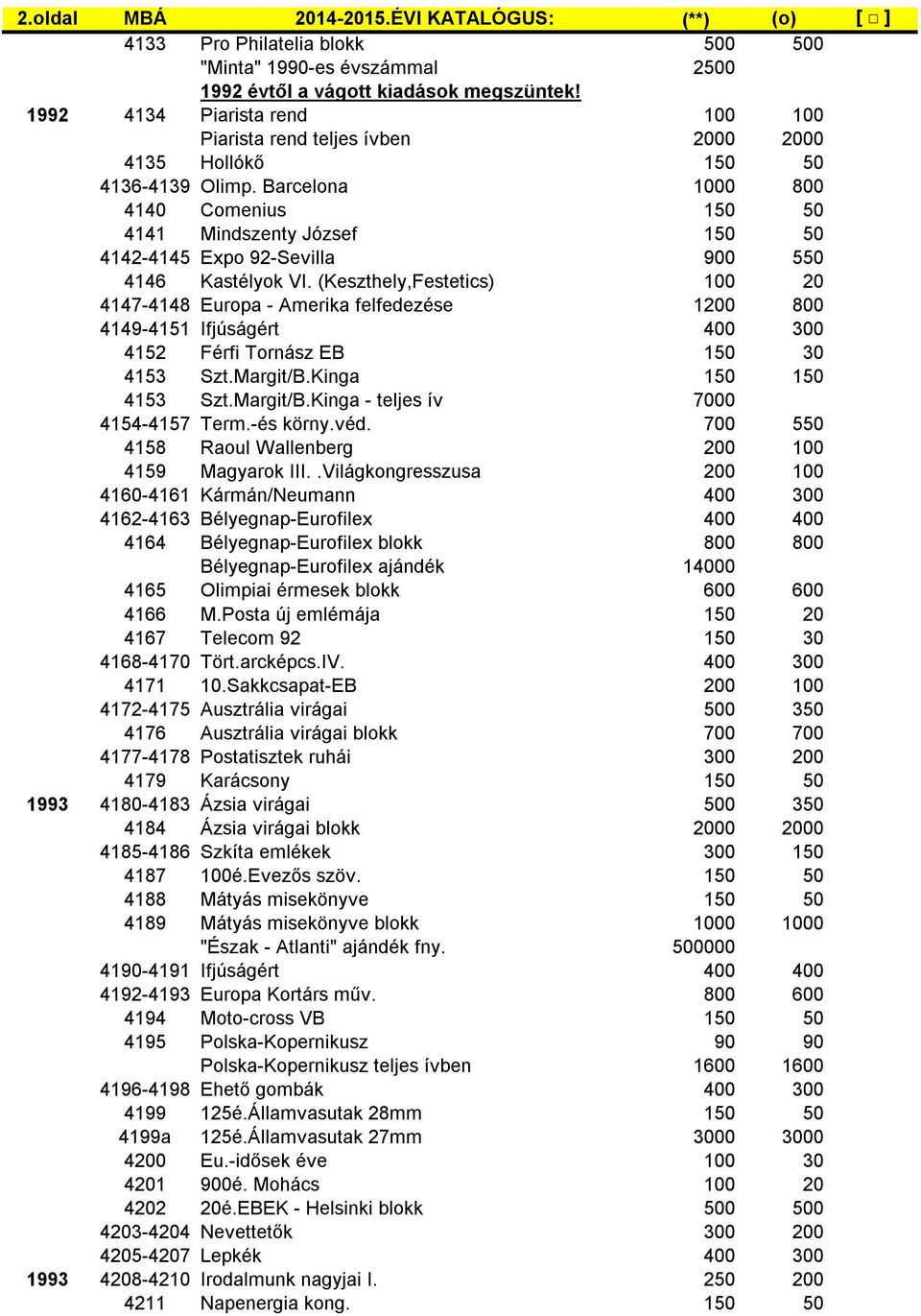 | 2.oldal | MBÁ | 2014-2015.ÉVI KATALÓGUS: | (**) | (o) | [ □ ] |
|---|---|---|---|---|---|
| | 4133 | Pro Philatelia blokk | 500 | 500 | |
| | | "Minta" 1990-es évszámmal | 2500 | | |
| | | 1992 évtől a vágott kiadások megszüntek! | | | |
| 1992 | 4134 | Piarista rend | 100 | 100 | |
| | | Piarista rend teljes ívben | 2000 | 2000 | |
| | 4135 | Hollókő | 150 | 50 | |
| | 4136-4139 | Olimp. Barcelona | 1000 | 800 | |
| | 4140 | Comenius | 150 | 50 | |
| | 4141 | Mindszenty József | 150 | 50 | |
| | 4142-4145 | Expo 92-Sevilla | 900 | 550 | |
| | 4146 | Kastélyok VI. (Keszthely,Festetics) | 100 | 20 | |
| | 4147-4148 | Europa - Amerika felfedezése | 1200 | 800 | |
| | 4149-4151 | Ifjúságért | 400 | 300 | |
| | 4152 | Férfi Tornász EB | 150 | 30 | |
| | 4153 | Szt.Margit/B.Kinga | 150 | 150 | |
| | 4153 | Szt.Margit/B.Kinga - teljes ív | 7000 | | |
| | 4154-4157 | Term.-és körny.véd. | 700 | 550 | |
| | 4158 | Raoul Wallenberg | 200 | 100 | |
| | 4159 | Magyarok III. .Világkongresszusa | 200 | 100 | |
| | 4160-4161 | Kármán/Neumann | 400 | 300 | |
| | 4162-4163 | Bélyegnap-Eurofilex | 400 | 400 | |
| | 4164 | Bélyegnap-Eurofilex blokk | 800 | 800 | |
| | | Bélyegnap-Eurofilex ajándék | 14000 | | |
| | 4165 | Olimpiai érmesek blokk | 600 | 600 | |
| | 4166 | M.Posta új emlémája | 150 | 20 | |
| | 4167 | Telecom 92 | 150 | 30 | |
| | 4168-4170 | Tört.arcképcs.IV. | 400 | 300 | |
| | 4171 | 10.Sakkcsapat-EB | 200 | 100 | |
| | 4172-4175 | Ausztrália virágai | 500 | 350 | |
| | 4176 | Ausztrália virágai blokk | 700 | 700 | |
| | 4177-4178 | Postatisztek ruhái | 300 | 200 | |
| | 4179 | Karácsony | 150 | 50 | |
| 1993 | 4180-4183 | Ázsia virágai | 500 | 350 | |
| | 4184 | Ázsia virágai blokk | 2000 | 2000 | |
| | 4185-4186 | Szkíta emlékek | 300 | 150 | |
| | 4187 | 100é.Evezős szöv. | 150 | 50 | |
| | 4188 | Mátyás misekönyve | 150 | 50 | |
| | 4189 | Mátyás misekönyve blokk | 1000 | 1000 | |
| | | "Észak - Atlanti" ajándék fny. | 500000 | | |
| | 4190-4191 | Ifjúságért | 400 | 400 | |
| | 4192-4193 | Europa Kortárs műv. | 800 | 600 | |
| | 4194 | Moto-cross VB | 150 | 50 | |
| | 4195 | Polska-Kopernikusz | 90 | 90 | |
| | | Polska-Kopernikusz teljes ívben | 1600 | 1600 | |
| | 4196-4198 | Ehető gombák | 400 | 300 | |
| | 4199 | 125é.Államvasutak 28mm | 150 | 50 | |
| | 4199a | 125é.Államvasutak 27mm | 3000 | 3000 | |
| | 4200 | Eu.-idősek éve | 100 | 30 | |
| | 4201 | 900é. Mohács | 100 | 20 | |
| | 4202 | 20é.EBEK - Helsinki blokk | 500 | 500 | |
| | 4203-4204 | Nevettetők | 300 | 200 | |
| | 4205-4207 | Lepkék | 400 | 300 | |
| 1993 | 4208-4210 | Irodalmunk nagyjai I. | 250 | 200 | |
| | 4211 | Napenergia kong. | 150 | 50 | |